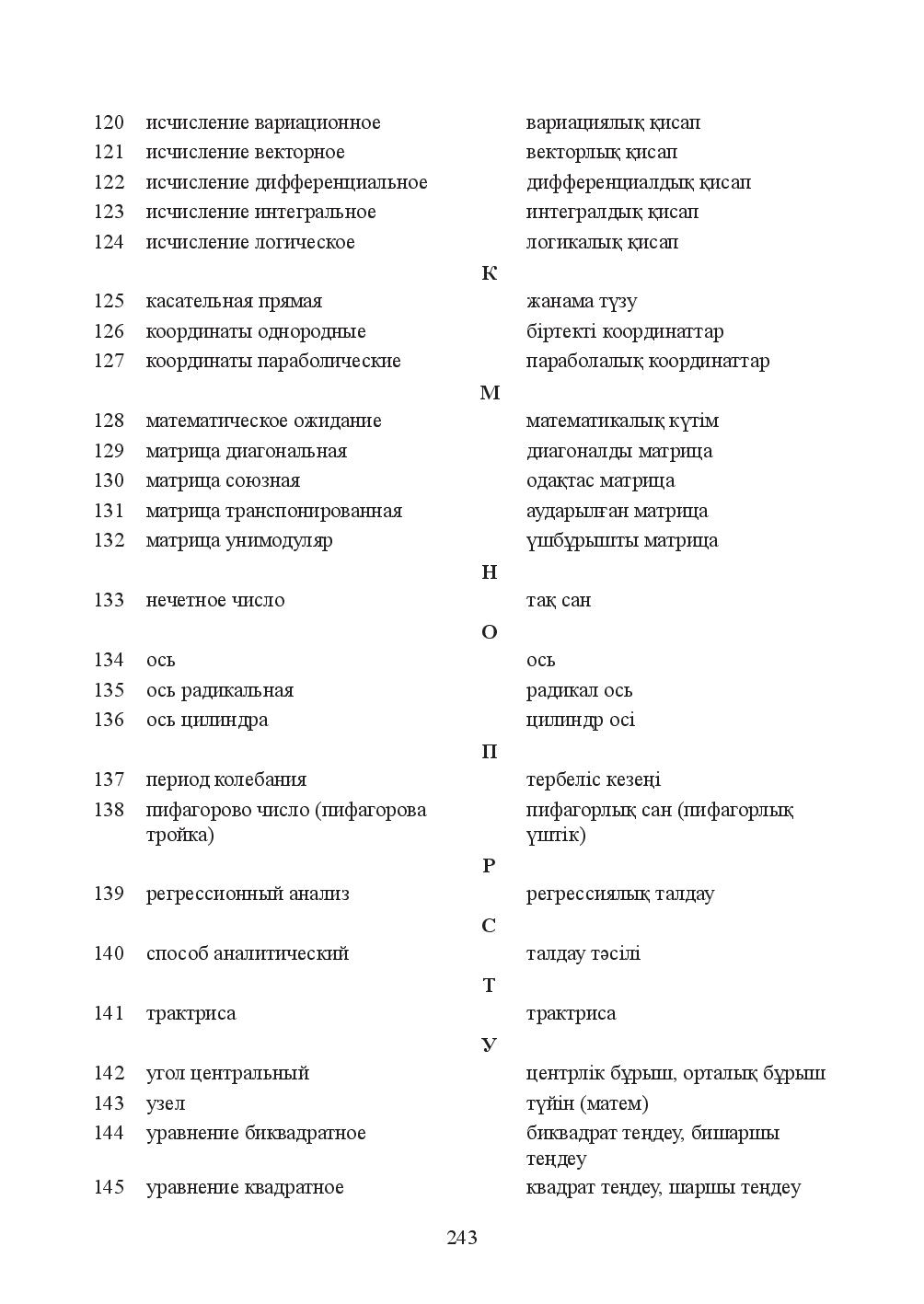 120 исчисление вариационное вариациялық қисап
121 исчисление векторное векторлық қисап
122 исчисление дифференциальное дифференциалдық қисап
123 исчисление интегральное интегралдық қисап
124 исчисление логическое логикалық қисап

К

125 касательная прямая жанама түзу
126 координаты однородные біртекті координаттар
127 координаты параболические параболалық координаттар

М

128 математическое ожидание математикалық күтім
129 матрица диагональная диагоналды матрица
130 матрица союзная одақтас матрица
131 матрица транспонированная аударылған матрица
132 матрица унимодуляр үшбұрышты матрица

Н

133 нечетное число тақ сан

О

134 ось ось
135 ось радикальная радикал ось
136 ось цилиндра цилиндр осі

П

137 период колебания тербеліс кезеңі
138 пифагорово число (пифагорова тройка) пифагорлық сан (пифагорлық үштік)

Р

139 регрессионный анализ регрессиялық талдау

С

140 способ аналитический талдау тәсілі

Т

141 трактриса трактриса

У

142 угол центральный центрлік бұрыш, орталық бұрыш
143 узел түйін (матем)
144 уравнение биквадратное биквадрат теңдеу, бишаршы теңдеу
145 уравнение квадратное квадрат теңдеу, шаршы теңдеу

243